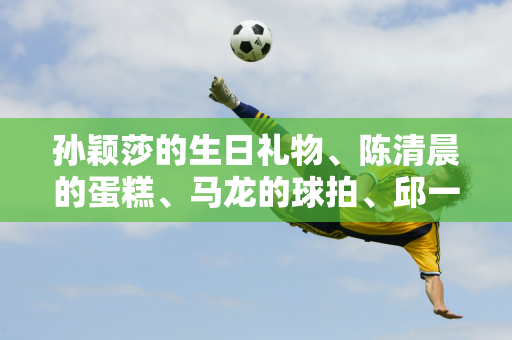 孙颖莎的生日礼物、陈清晨的蛋糕、马龙的球拍、邱一